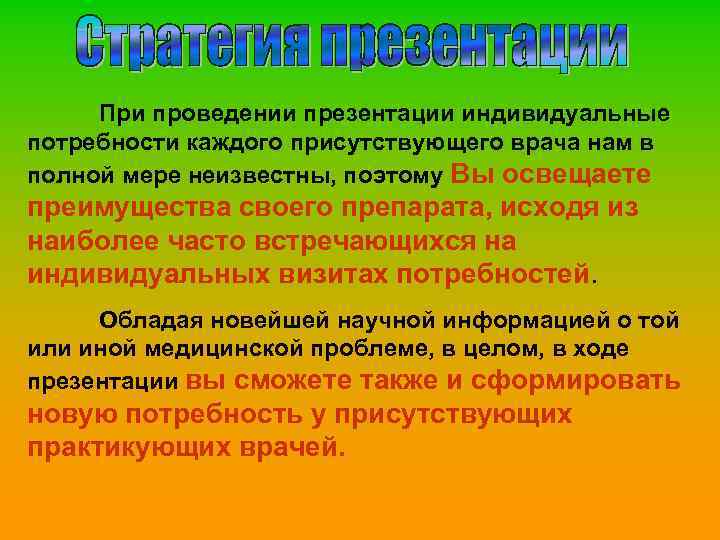 Стратегия презентации

При проведении презентации индивидуальные потребности каждого присутствующего врача нам в полной мере неизвестны, поэтому Вы освещаете преимущества своего препарата, исходя из наиболее часто встречающихся на индивидуальных визитах потребностей.

Обладая новейшей научной информацией о той или иной медицинской проблеме, в целом, в ходе презентации вы сможете также и сформировать новую потребность у присутствующих практикующих врачей.